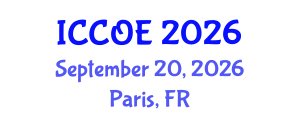 ICCOE 2026
September 20, 2026
Paris, FR